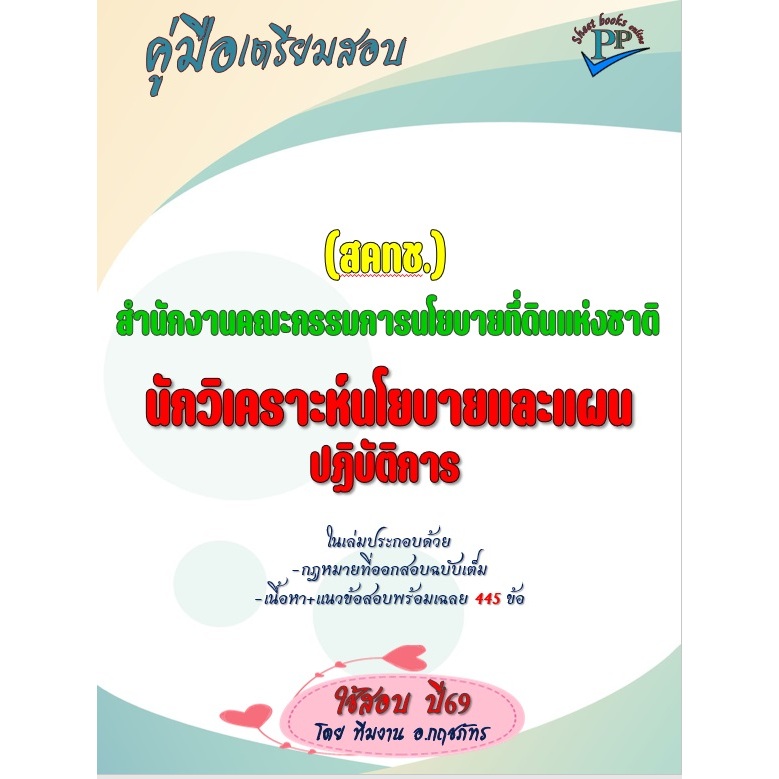 คู่มือเตรียมสอบ

Sheet books online
PP

(สคทช.)
สำนักงานคณะกรรมการนโยบายที่ดินแห่งชาติ
นักวิเคราะห์นโยบายและแผน
ปฏิบัติการ

ในเล่มประกอบด้วย
-กฎหมายที่ออกสอบฉบับเต็ม
-เนื้อหา+แนวข้อสอบพร้อมเฉลย 445 ข้อ

ใช้สอบ ปี69
โดย ทีมงาน อ.กฤชภัทร